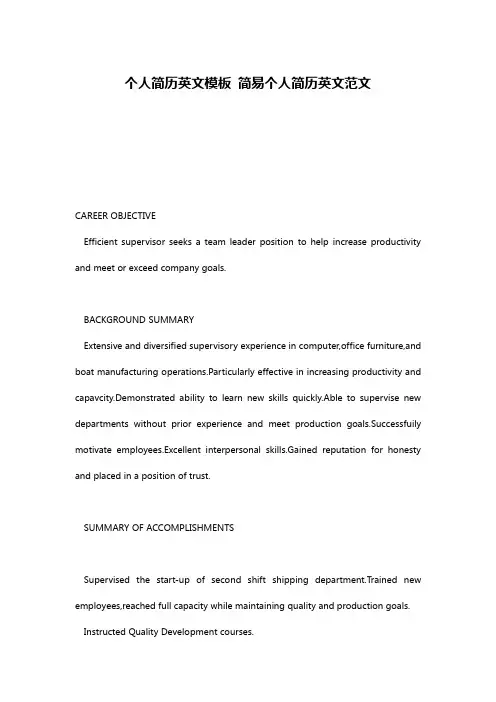 个人简历英文模板 简易个人简历英文范文

CAREER OBJECTIVE

Efficient supervisor seeks a team leader position to help increase productivity and meet or exceed company goals.

BACKGROUND SUMMARY

Extensive and diversified supervisory experience in computer,office furniture,and boat manufacturing operations.Particularly effective in increasing productivity and capavcity.Demonstrated ability to learn new skills quickly.Able to supervise new departments without prior experience and meet production goals.Successfuily motivate employees.Excellent interpersonal skills.Gained reputation for honesty and placed in a position of trust.

SUMMARY OF ACCOMPLISHMENTS

Supervised the start-up of second shift shipping department.Trained new employees,reached full capacity while maintaining quality and production goals.

Instructed Quality Development courses.